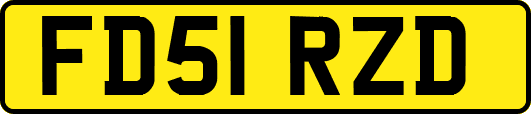 FD51 RZD